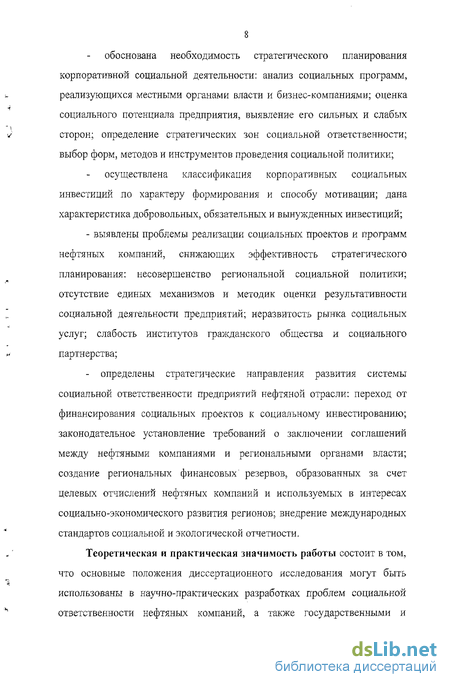 8

- обоснована необходимость стратегического планирования корпоративной социальной деятельности: анализ социальных программ, реализующихся местными органами власти и бизнес-компаниями; оценка социального потенциала предприятия, выявление его сильных и слабых сторон; определение стратегических зон социальной ответственности; выбор форм, методов и инструментов проведения социальной политики;

- осуществлена классификация корпоративных социальных инвестиций по характеру формирования и способу мотивации; дана характеристика добровольных, обязательных и вынужденных инвестиций;

- выявлены проблемы реализации социальных проектов и программ нефтяных компаний, снижающих эффективность стратегического планирования: несовершенство региональной социальной политики; отсутствие единых механизмов и методик оценки результативности социальной деятельности предприятий; неразвитость рынка социальных услуг; слабость институтов гражданского общества и социального партнерства;

- определены стратегические направления развития системы социальной ответственности предприятий нефтяной отрасли: переход от финансирования социальных проектов к социальному инвестированию; законодательное установление требований о заключении соглашений между нефтяными компаниями и региональными органами власти; создание региональных финансовых резервов, образованных за счет целевых отчислений нефтяных компаний и используемых в интересах социально-экономического развития регионов; внедрение международных стандартов социальной и экологической отчетности.

Теоретическая и практическая значимость работы состоит в том, что основные положения диссертационного исследования могут быть использованы в научно-практических разработках проблем социальной ответственности нефтяных компаний, а также государственными и

dsLib.net
библиотека диссертаций